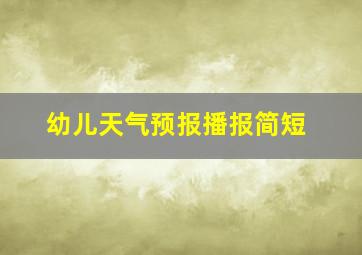 幼儿天气预报播报简短